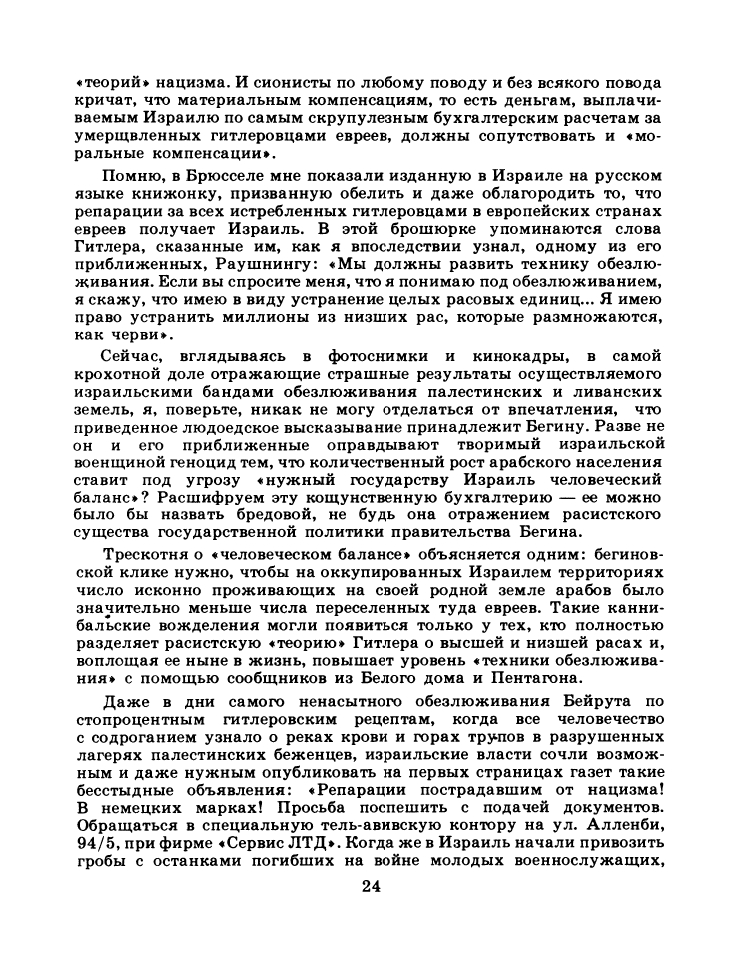 «теорий» нацизма. И сионисты по любому поводу и без всякого повода кричат, что материальным компенсациям, то есть деньгам, выплачиваемым Израилю по самым скрупулезным бухгалтерским расчетам за умерщвленных гитлеровцами евреев, должны сопутствовать и «моральные компенсации».

Помню, в Брюсселе мне показали изданную в Израиле на русском языке книжонку, призванную обелить и даже облагородить то, что репарации за всех истребленных гитлеровцами в европейских странах евреев получает Израиль. В этой брошюрке упоминаются слова Гитлера, сказанные им, как я впоследствии узнал, одному из его приближенных, Раушнингу: «Мы должны развить технику обезлюживания. Если вы спросите меня, что я понимаю под обезлюживанием, я скажу, что имею в виду устранение целых расовых единиц... Я имею право устранить миллионы из низших рас, которые размножаются, как черви».

Сейчас, вглядываясь в фотоснимки и кинокадры, в самой крохотной доле отражающие страшные результаты осуществляемого израильскими бандами обезлюживания палестинских и ливанских земель, я, поверьте, никак не могу отделаться от впечатления, что приведенное людоедское высказывание принадлежит Бегину. Разве не он и его приближенные оправдывают творимый израильской военщиной геноцид тем, что количественный рост арабского населения ставит под угрозу «нужный государству Израиль человеческий баланс»? Расшифруем эту кощунственную бухгалтерию — ее можно было бы назвать бредовой, не будь она отражением расистского существа государственной политики правительства Бегина.

Трескотня о «человеческом балансе» объясняется одним: бегиновской клике нужно, чтобы на оккупированных Израилем территориях число исконно проживающих на своей родной земле арабов было значительно меньше числа переселенных туда евреев. Такие каннибальские вожделения могли появиться только у тех, кто полностью разделяет расистскую «теорию» Гитлера о высшей и низшей расах и, воплощая ее ныне в жизнь, повышает уровень «техники обезлюживания» с помощью сообщников из Белого дома и Пентагона.

Даже в дни самого ненасытного обезлюживания Бейрута по стопроцентным гитлеровским рецептам, когда все человечество с содроганием узнало о реках крови и горах трупов в разрушенных лагерях палестинских беженцев, израильские власти сочли возможным и даже нужным опубликовать на первых страницах газет такие бесстыдные объявления: «Репарации пострадавшим от нацизма! В немецких марках! Просьба поспешить с подачей документов. Обращаться в специальную тель-авивскую контору на ул. Алленби, 94/5, при фирме «Сервис ЛТД». Когда же в Израиль начали привозить гробы с останками погибших на войне молодых военнослужащих,

24